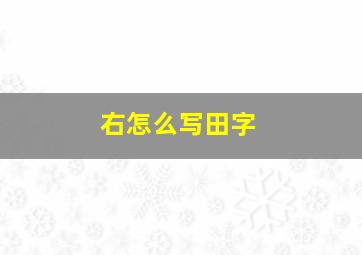 右怎么写田字